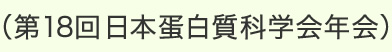 （第18回日本蛋白質科学会年会）